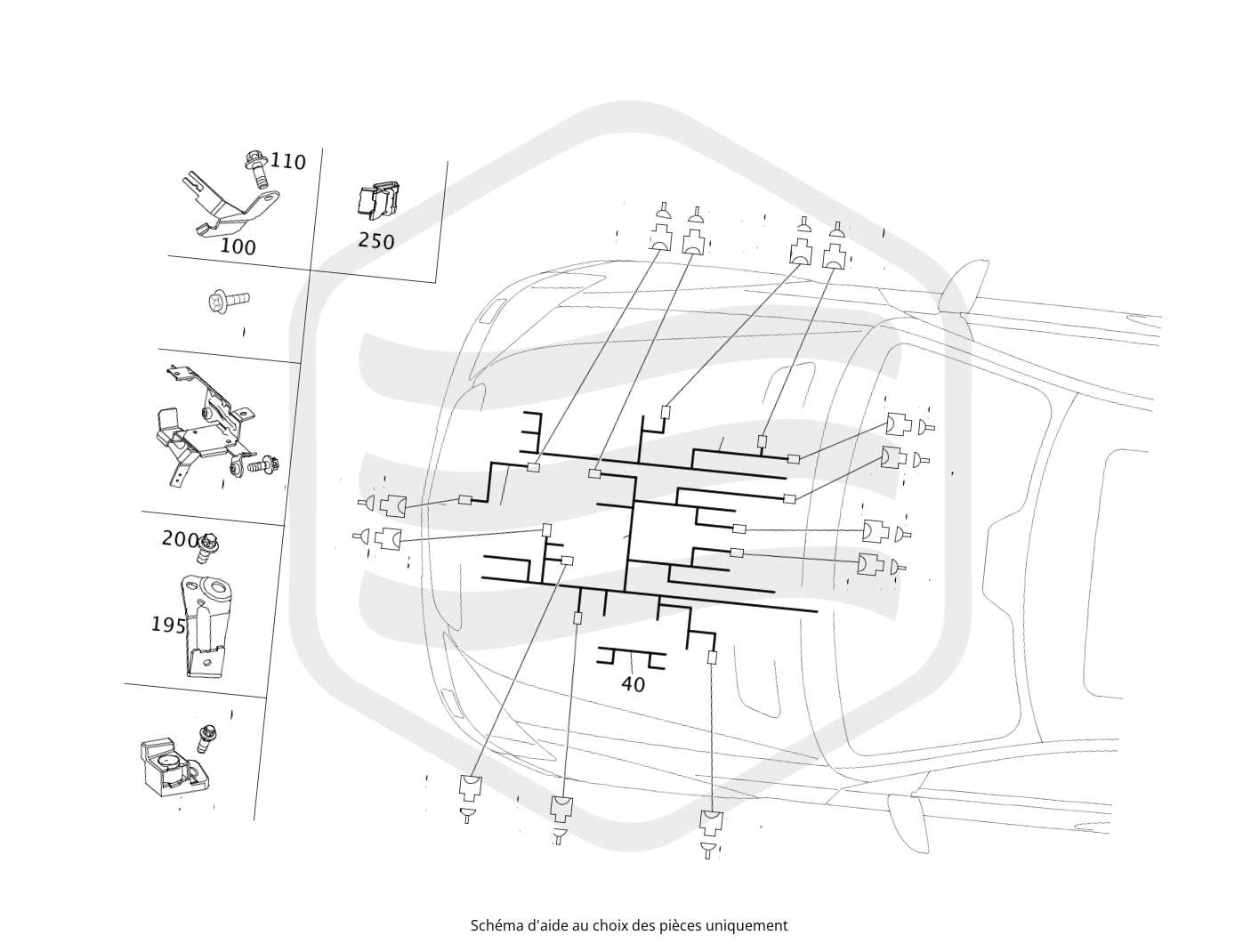 110
100
250
200
195
40
Schéma d'aide au choix des pièces uniquement